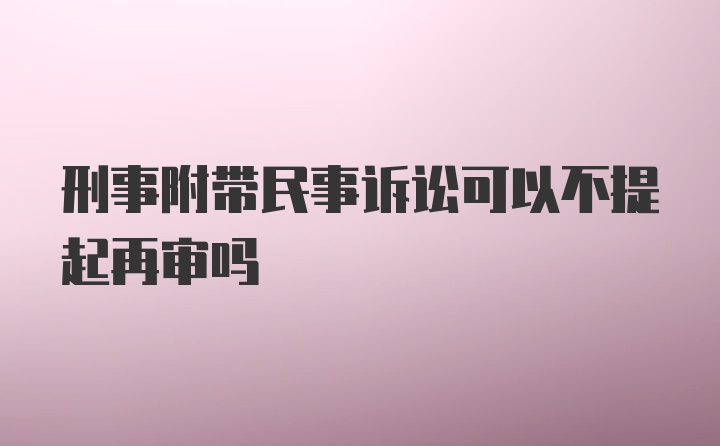 刑事附带民事诉讼可以不提起再审吗